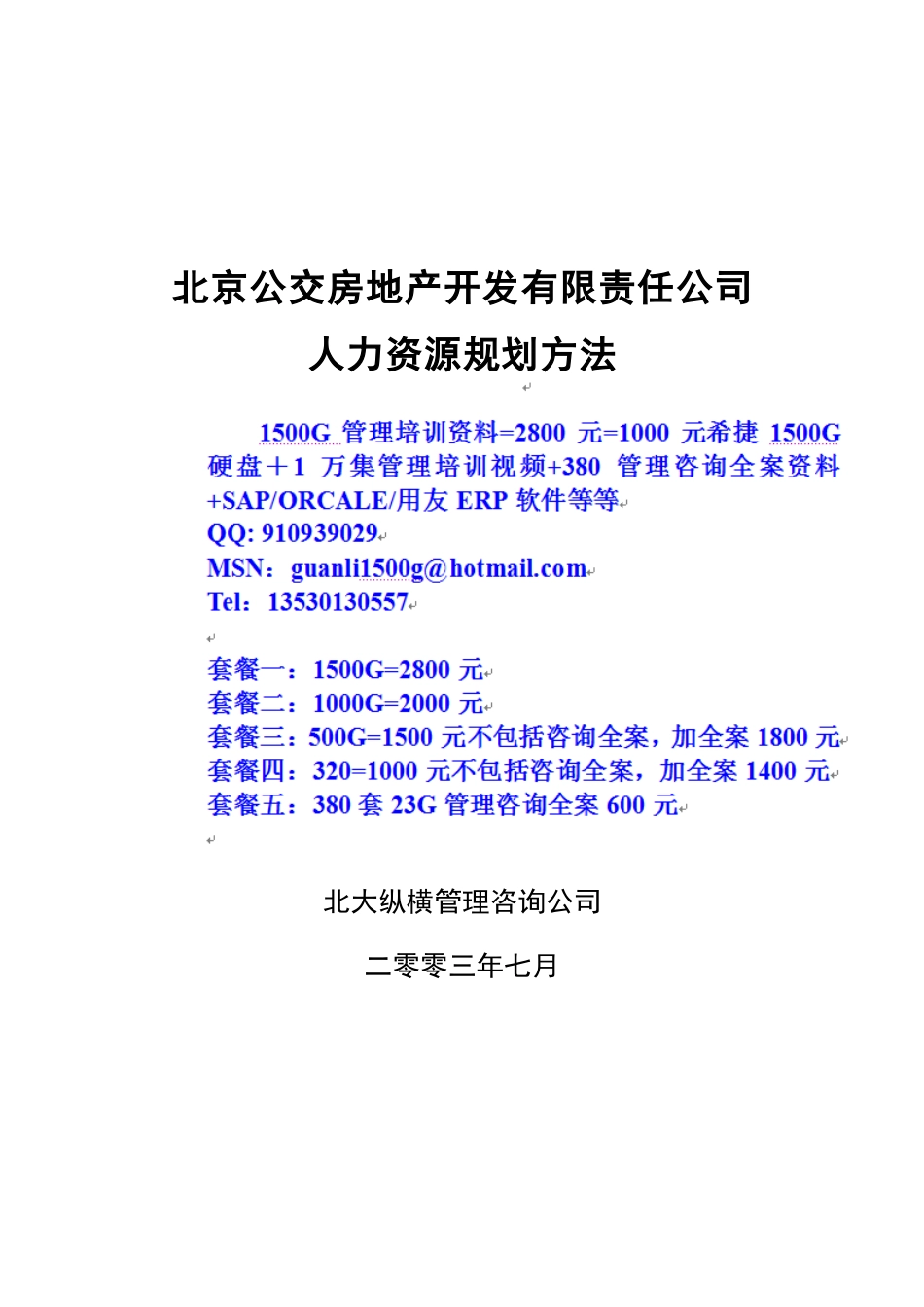 北京公交房地产开发有限责任公司

人力资源规划方法

1500G 管理培训资料=2800 元=1000 元希捷 1500G 硬盘＋1 万集管理培训视频+380 管理咨询全案资料+SAP/ORCALE/用友 ERP 软件等等
QQ: 910939029
MSN：guanli1500g@hotmail.com
Tel：13530130557

套餐一：1500G=2800 元
套餐二：1000G=2000 元
套餐三：500G=1500 元不包括咨询全案，加全案 1800 元
套餐四：320=1000 元不包括咨询全案，加全案 1400 元
套餐五：380 套 23G 管理咨询全案 600 元

北大纵横管理咨询公司

二零零三年七月